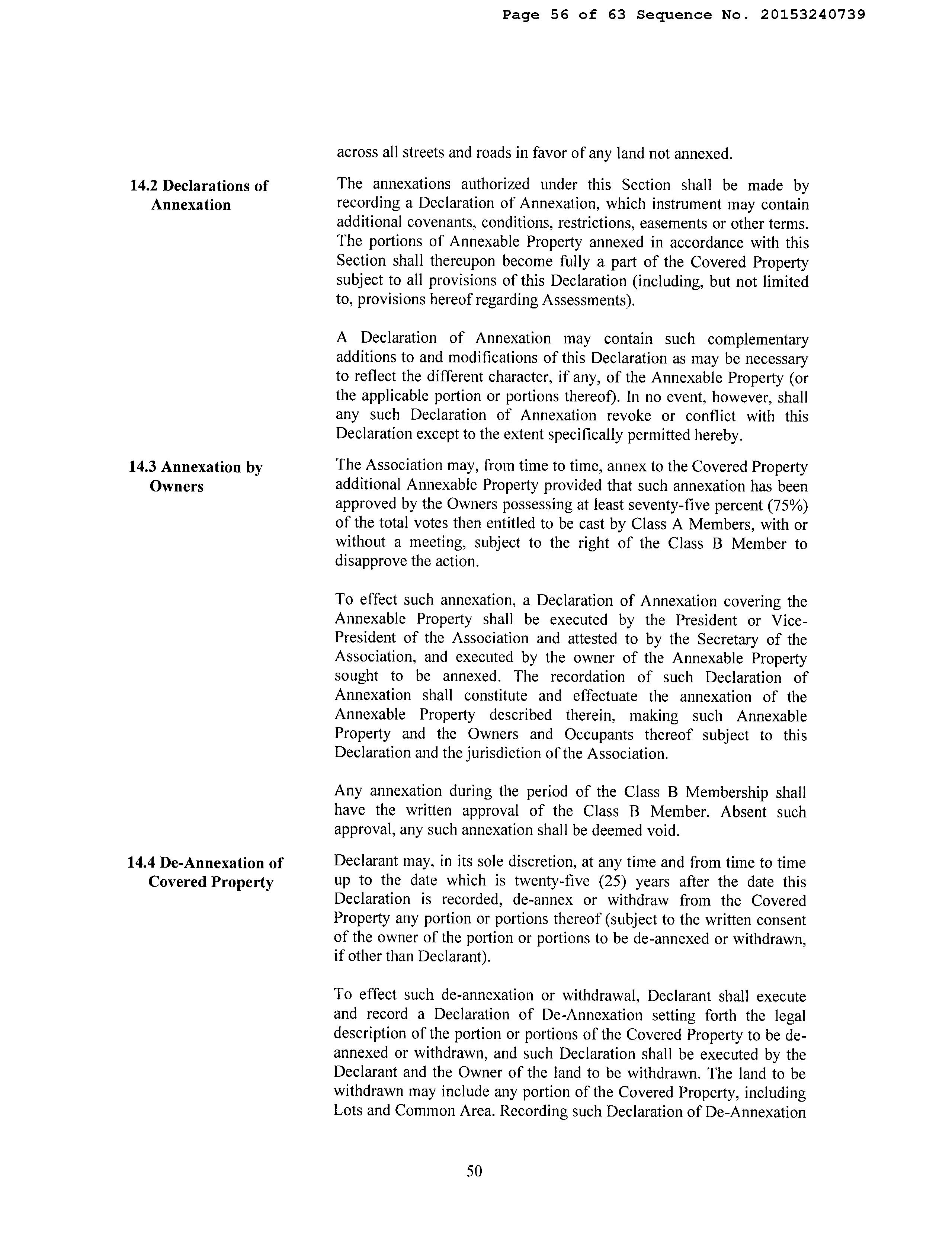 Page 56 of 63 Sequence No. 20153240739

across all streets and roads in favor of any land not annexed.

14.2 Declarations of Annexation

The annexations authorized under this Section shall be made by recording a Declaration of Annexation, which instrument may contain additional covenants, conditions, restrictions, easements or other terms. The portions of Annexable Property annexed in accordance with this Section shall thereupon become fully a part of the Covered Property subject to all provisions of this Declaration (including, but not limited to, provisions hereof regarding Assessments).

A Declaration of Annexation may contain such complementary additions to and modifications of this Declaration as may be necessary to reflect the different character, if any, of the Annexable Property (or the applicable portion or portions thereof). In no event, however, shall any such Declaration of Annexation revoke or conflict with this Declaration except to the extent specifically permitted hereby.

14.3 Annexation by Owners

The Association may, from time to time, annex to the Covered Property additional Annexable Property provided that such annexation has been approved by the Owners possessing at least seventy-five percent (75%) of the total votes then entitled to be cast by Class A Members, with or without a meeting, subject to the right of the Class B Member to disapprove the action.

To effect such annexation, a Declaration of Annexation covering the Annexable Property shall be executed by the President or Vice-President of the Association and attested to by the Secretary of the Association, and executed by the owner of the Annexable Property sought to be annexed. The recordation of such Declaration of Annexation shall constitute and effectuate the annexation of the Annexable Property described therein, making such Annexable Property and the Owners and Occupants thereof subject to this Declaration and the jurisdiction of the Association.

Any annexation during the period of the Class B Membership shall have the written approval of the Class B Member. Absent such approval, any such annexation shall be deemed void.

14.4 De-Annexation of Covered Property

Declarant may, in its sole discretion, at any time and from time to time up to the date which is twenty-five (25) years after the date this Declaration is recorded, de-annex or withdraw from the Covered Property any portion or portions thereof (subject to the written consent of the owner of the portion or portions to be de-annexed or withdrawn, if other than Declarant).

To effect such de-annexation or withdrawal, Declarant shall execute and record a Declaration of De-Annexation setting forth the legal description of the portion or portions of the Covered Property to be de-annexed or withdrawn, and such Declaration shall be executed by the Declarant and the Owner of the land to be withdrawn. The land to be withdrawn may include any portion of the Covered Property, including Lots and Common Area. Recording such Declaration of De-Annexation

50